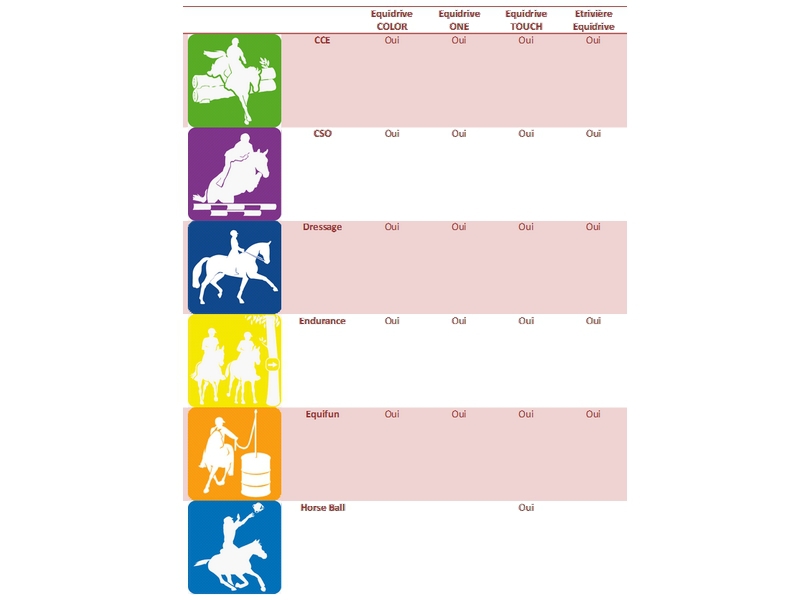 | | | Equidrive COLOR | Equidrive ONE | Equidrive TOUCH | Etrivière Equidrive |
|---|---|---|---|---|---|
| | CCE | Oui | Oui | Oui | Oui |
| | CSO | Oui | Oui | Oui | Oui |
| | Dressage | Oui | Oui | Oui | Oui |
| | Endurance | Oui | Oui | Oui | Oui |
| | Equifun | Oui | Oui | Oui | Oui |
| | Horse Ball | | | Oui | |